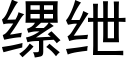 缧绁